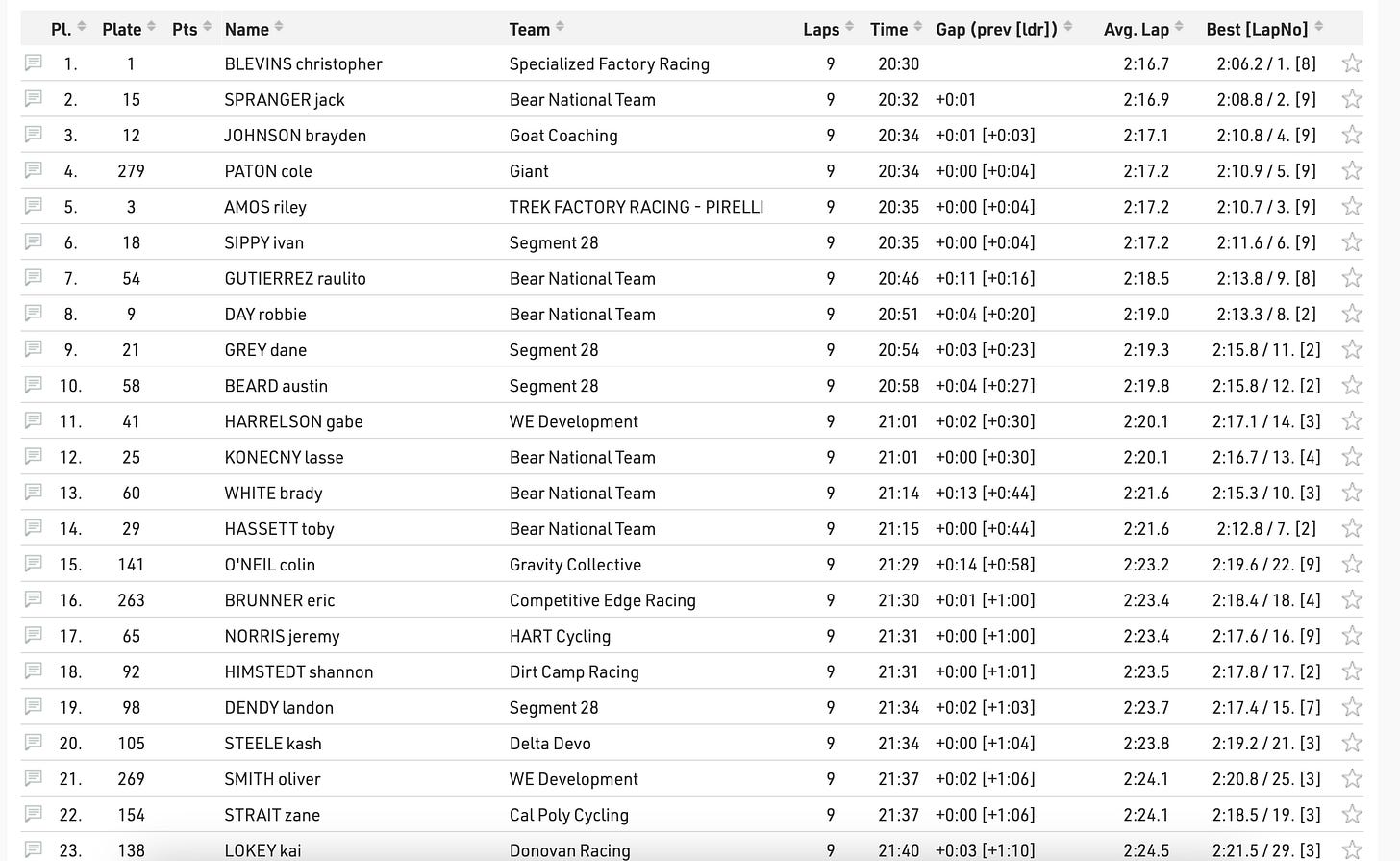 | Pl. | Plate | Pts | Name | Team | Laps | Time | Gap (prev [ldr]) | Avg. Lap | Best [LapNo] |
|---|---|---|---|---|---|---|---|---|---|
| 1. | 1 | | BLEVINS christopher | Specialized Factory Racing | 9 | 20:30 | | 2:16.7 | 2:06.2 / 1. [8] |
| 2. | 15 | | SPRANGER jack | Bear National Team | 9 | 20:32 | +0:01 | 2:16.9 | 2:08.8 / 2. [9] |
| 3. | 12 | | JOHNSON brayden | Goat Coaching | 9 | 20:34 | +0:01 [+0:03] | 2:17.1 | 2:10.8 / 4. [9] |
| 4. | 279 | | PATON cole | Giant | 9 | 20:34 | +0:00 [+0:04] | 2:17.2 | 2:10.9 / 5. [9] |
| 5. | 3 | | AMOS riley | TREK FACTORY RACING - PIRELLI | 9 | 20:35 | +0:00 [+0:04] | 2:17.2 | 2:10.7 / 3. [9] |
| 6. | 18 | | SIPPY ivan | Segment 28 | 9 | 20:35 | +0:00 [+0:04] | 2:17.2 | 2:11.6 / 6. [9] |
| 7. | 54 | | GUTIERREZ raulito | Bear National Team | 9 | 20:46 | +0:11 [+0:16] | 2:18.5 | 2:13.8 / 9. [8] |
| 8. | 9 | | DAY robbie | Bear National Team | 9 | 20:51 | +0:04 [+0:20] | 2:19.0 | 2:13.3 / 8. [2] |
| 9. | 21 | | GREY dane | Segment 28 | 9 | 20:54 | +0:03 [+0:23] | 2:19.3 | 2:15.8 / 11. [2] |
| 10. | 58 | | BEARD austin | Segment 28 | 9 | 20:58 | +0:04 [+0:27] | 2:19.8 | 2:15.8 / 12. [2] |
| 11. | 41 | | HARRELSON gabe | WE Development | 9 | 21:01 | +0:02 [+0:30] | 2:20.1 | 2:17.1 / 14. [3] |
| 12. | 25 | | KONECNY lasse | Bear National Team | 9 | 21:01 | +0:00 [+0:30] | 2:20.1 | 2:16.7 / 13. [4] |
| 13. | 60 | | WHITE brady | Bear National Team | 9 | 21:14 | +0:13 [+0:44] | 2:21.6 | 2:15.3 / 10. [3] |
| 14. | 29 | | HASSETT toby | Bear National Team | 9 | 21:15 | +0:00 [+0:44] | 2:21.6 | 2:12.8 / 7. [2] |
| 15. | 141 | | O'NEIL colin | Gravity Collective | 9 | 21:29 | +0:14 [+0:58] | 2:23.2 | 2:19.6 / 22. [9] |
| 16. | 263 | | BRUNNER eric | Competitive Edge Racing | 9 | 21:30 | +0:01 [+1:00] | 2:23.4 | 2:18.4 / 18. [4] |
| 17. | 65 | | NORRIS jeremy | HART Cycling | 9 | 21:31 | +0:00 [+1:00] | 2:23.4 | 2:17.6 / 16. [9] |
| 18. | 92 | | HIMSTEDT shannon | Dirt Camp Racing | 9 | 21:31 | +0:00 [+1:01] | 2:23.5 | 2:17.8 / 17. [2] |
| 19. | 98 | | DENDY landon | Segment 28 | 9 | 21:34 | +0:02 [+1:03] | 2:23.7 | 2:17.4 / 15. [7] |
| 20. | 105 | | STEELE kash | Delta Devo | 9 | 21:34 | +0:00 [+1:04] | 2:23.8 | 2:19.2 / 21. [3] |
| 21. | 269 | | SMITH oliver | WE Development | 9 | 21:37 | +0:02 [+1:06] | 2:24.1 | 2:20.8 / 25. [3] |
| 22. | 154 | | STRAIT zane | Cal Poly Cycling | 9 | 21:37 | +0:00 [+1:06] | 2:24.1 | 2:18.5 / 19. [3] |
| 23. | 138 | | LOKEY kai | Donovan Racing | 9 | 21:40 | +0:03 [+1:10] | 2:24.5 | 2:21.5 / 29. [3] |